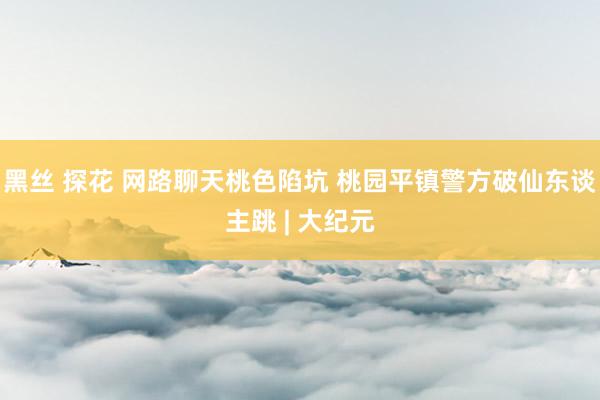 黑丝 探花 网路聊天桃色陷坑 桃园平镇警方破仙东谈主跳 | 大纪元